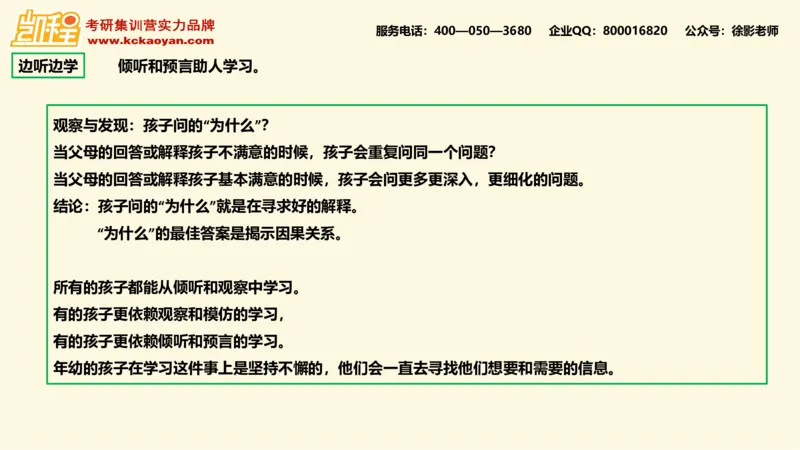 凯程 考研集训营实力品牌 www.kckaoyan.com

服务电话：400—050—3680 企业QQ：800016820 公众号：徐影老师

边听边学 倾听和预言助人学习。

观察与发现：孩子问的“为什么”？
当父母的回答或解释孩子不满意的时候，孩子会重复问同一个问题？
当父母的回答或解释孩子基本满意的时候，孩子会问更多更深入，更细化的问题。
结论：孩子问的“为什么”就是在寻求好的解释。
“为什么”的最佳答案是揭示因果关系。

所有的孩子都能从倾听和观察中学习。
有的孩子更依赖观察和模仿的学习，
有的孩子更依赖倾听和预言的学习。
年幼的孩子在学习这件事上是坚持不懈的，他们会一直去寻找他们想要和需要的信息。